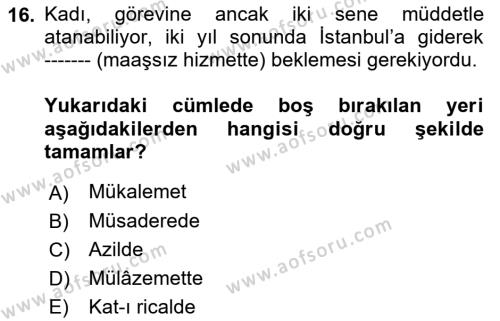 16. Kadı, görevine ancak iki sene müddetle atanabiliyor, iki yıl sonunda İstanbul'a giderek ------- (maaşsız hizmette) beklemesi gerekiyordu.

Yukarıdaki cümlede boş bırakılan yeri aşağıdakilerden hangisi doğru şekilde tamamlar?

A) Mükalemet
B) Müsaderede
C) Azilde
D) Mülâzemette
E) Kat-ı ricalde

www.aofsoru.com